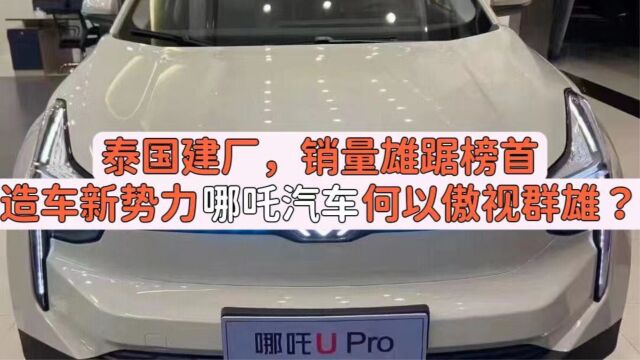 泰国建厂，销量雄踞榜首
造车新势力哪吒汽车何以傲视群雄？

哪吒U Pro